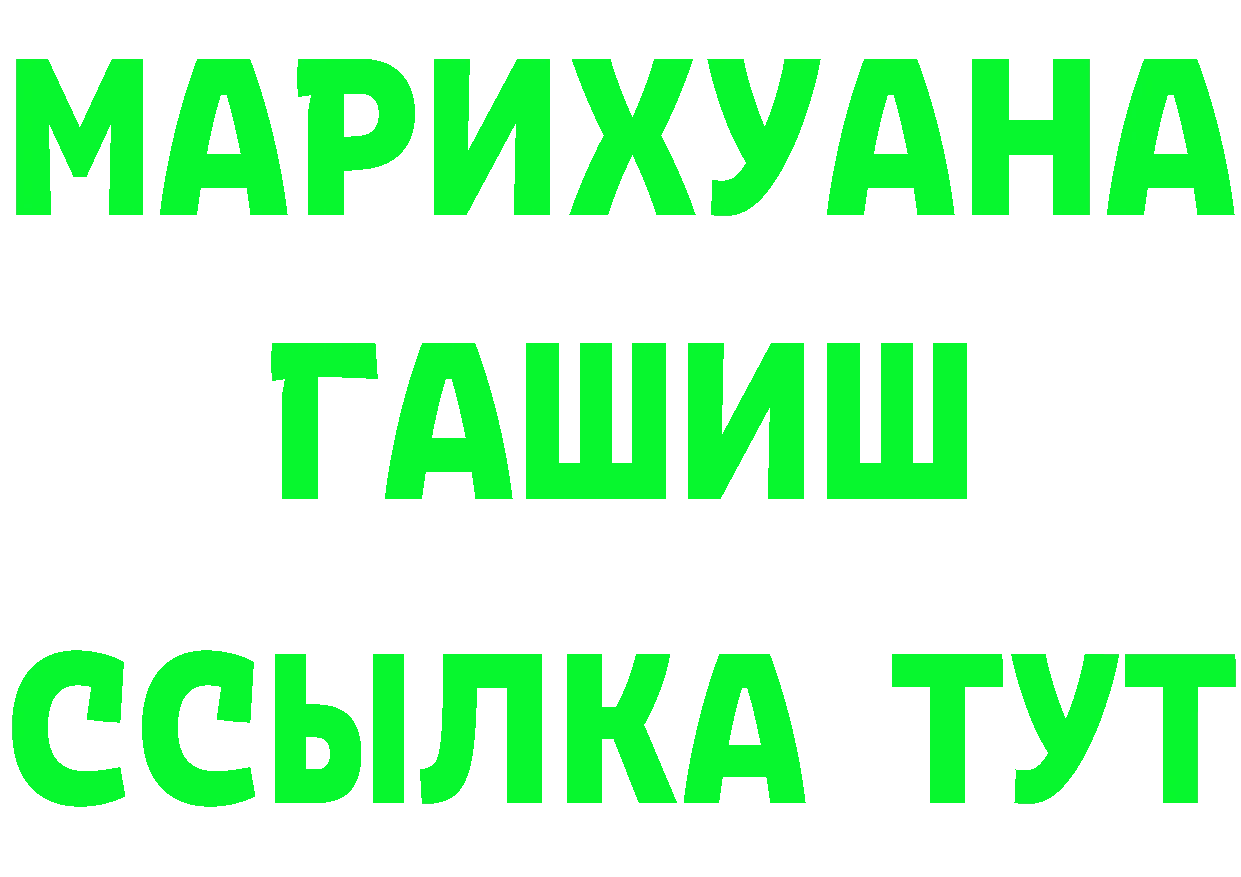 МАРИХУАНА
ГАШИШ
ССЫЛКА ТУТ